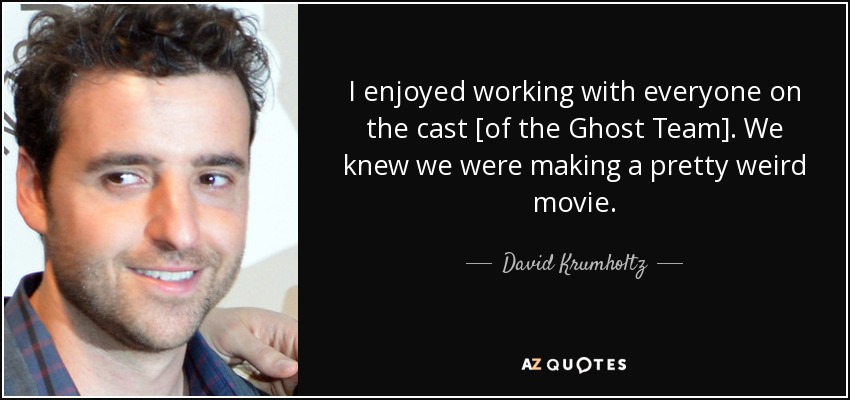 I enjoyed working with everyone on the cast [of the Ghost Team]. We knew we were making a pretty weird movie.

— David Krumholtz —

AZ QUOTES